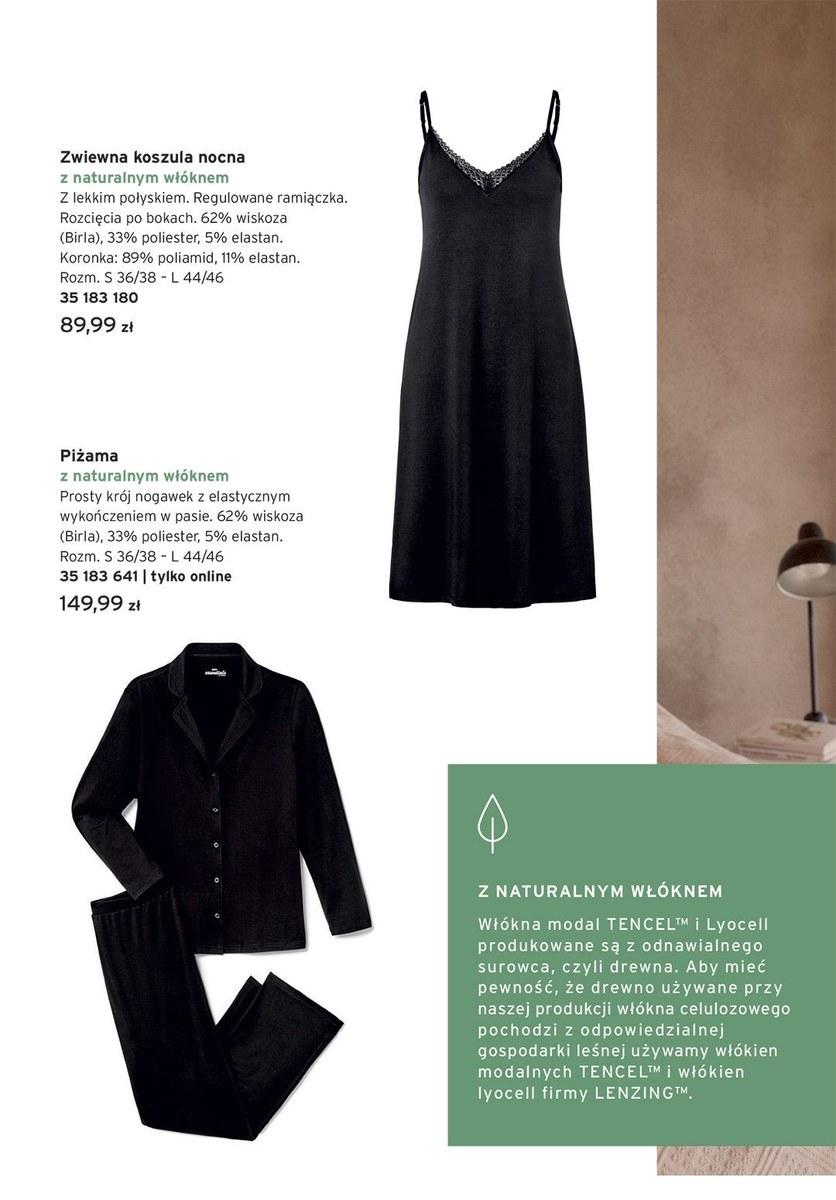 Zwiewna koszula nocna
z naturalnym włóknem
Z lekkim połyskiem. Regulowane ramiączka. Rozcięcia po bokach. 62% wiskoza (Birla), 33% poliester, 5% elastan. Koronka: 89% poliamid, 11% elastan. Rozm. S 36/38 - L 44/46
35 183 180
89,99 zł

Piżama
z naturalnym włóknem
Prosty krój nogawek z elastycznym wykończeniem w pasie. 62% wiskoza (Birla), 33% poliester, 5% elastan. Rozm. S 36/38 - L 44/46
35 183 641 | tylko online
149,99 zł

Z NATURALNYM WŁÓKNEM
Włókna modal TENCEL™ i Lyocell produkowane są z odnawialnego surowca, czyli drewna. Aby mieć pewność, że drewno używane przy naszej produkcji włókna celulozowego pochodzi z odpowiedzialnej gospodarki leśnej używamy włókien modalnych TENCEL™ i włókien lyocell firmy LENZING™.